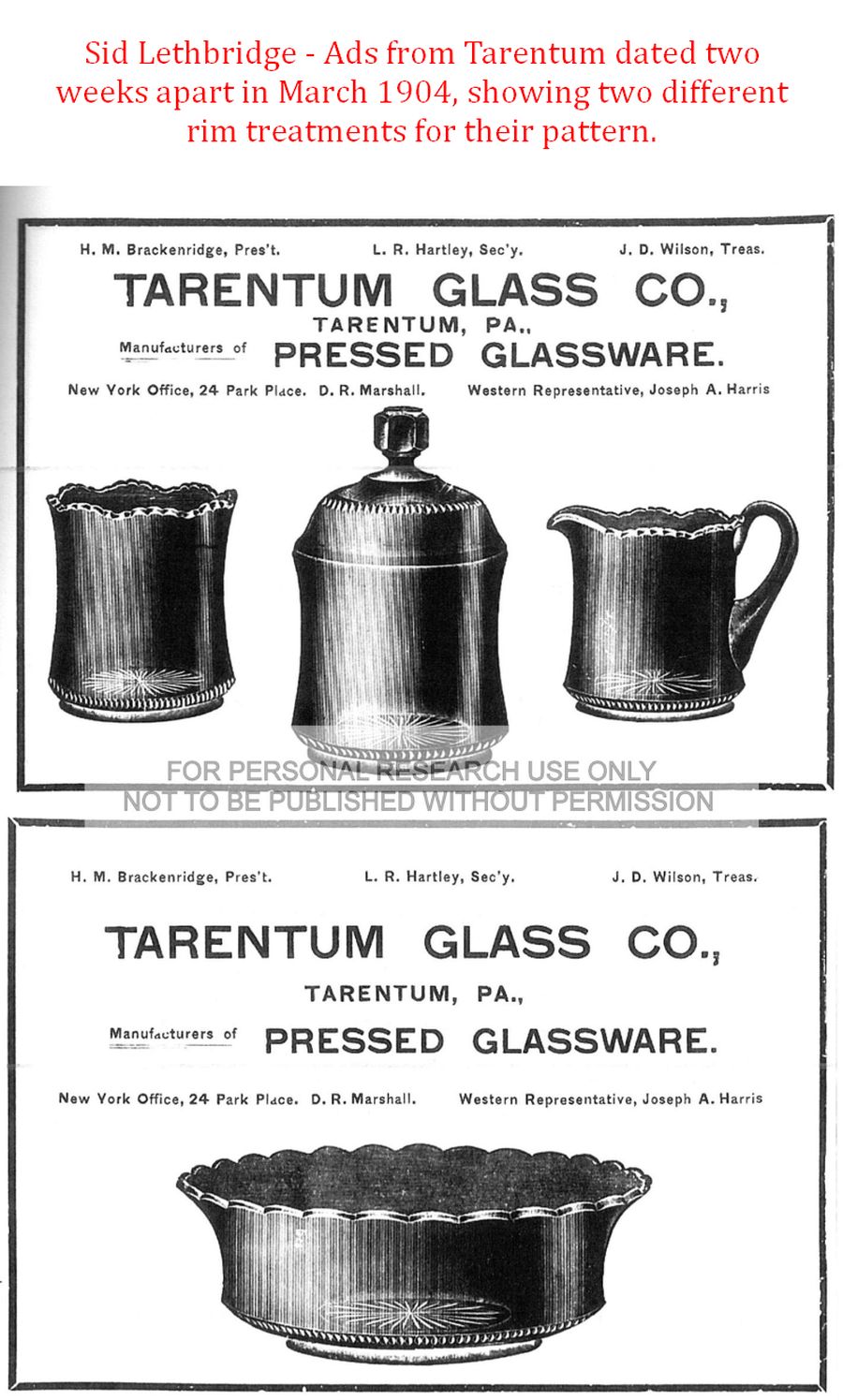 Sid Lethbridge - Ads from Tarentum dated two weeks apart in March 1904, showing two different rim treatments for their pattern.

H. M. Brackenridge, Pres't. L. R. Hartley, Sec'y. J. D. Wilson, Treas.

TARENTUM GLASS CO.,

TARENTUM, PA.,

Manufacturers of PRESSED GLASSWARE.

New York Office, 24 Park Place. D. R. Marshall. Western Representative, Joseph A. Harris

FOR PERSONAL RESEARCH USE ONLY
NOT TO BE PUBLISHED WITHOUT PERMISSION

H. M. Brackenridge, Pres't. L. R. Hartley, Sec'y. J. D. Wilson, Treas.

TARENTUM GLASS CO.,

TARENTUM, PA.,

Manufacturers of PRESSED GLASSWARE.

New York Office, 24 Park Place. D. R. Marshall. Western Representative, Joseph A. Harris